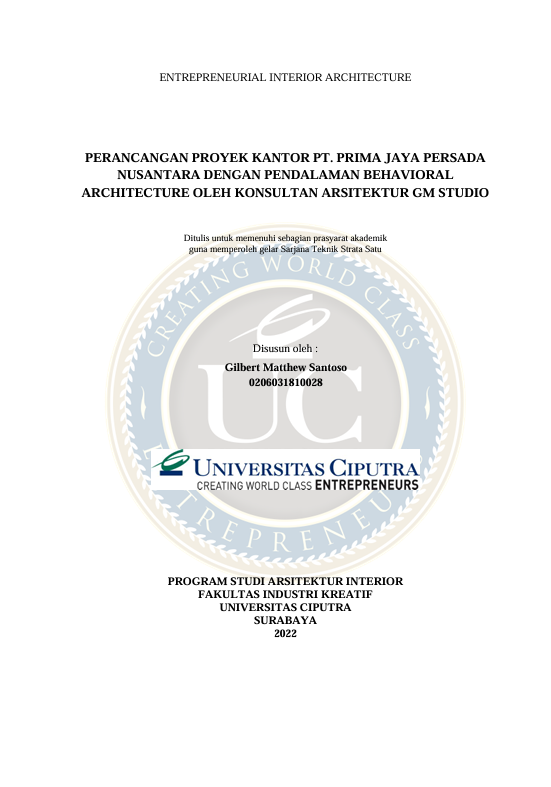 ENTREPRENEURIAL INTERIOR ARCHITECTURE

PERANCANGAN PROYEK KANTOR PT. PRIMA JAYA PERSADA NUSANTARA DENGAN PENDALAMAN BEHAVIORAL ARCHITECTURE OLEH KONSULTAN ARSITEKTUR GM STUDIO

Ditulis untuk memenuhi sebagian prasyarat akademik
guna memperoleh gelar Sarjana Teknik Strata Satu

Disusun oleh :
Gilbert Matthew Santoso
0206031810028

UNIVERSITAS CIPUTRA
CREATING WORLD CLASS ENTREPRENEURS

PROGRAM STUDI ARSITEKTUR INTERIOR
FAKULTAS INDUSTRI KREATIF
UNIVERSITAS CIPUTRA
SURABAYA
2022

CREATING WORLD CLASS ENTREPRENEURS UC